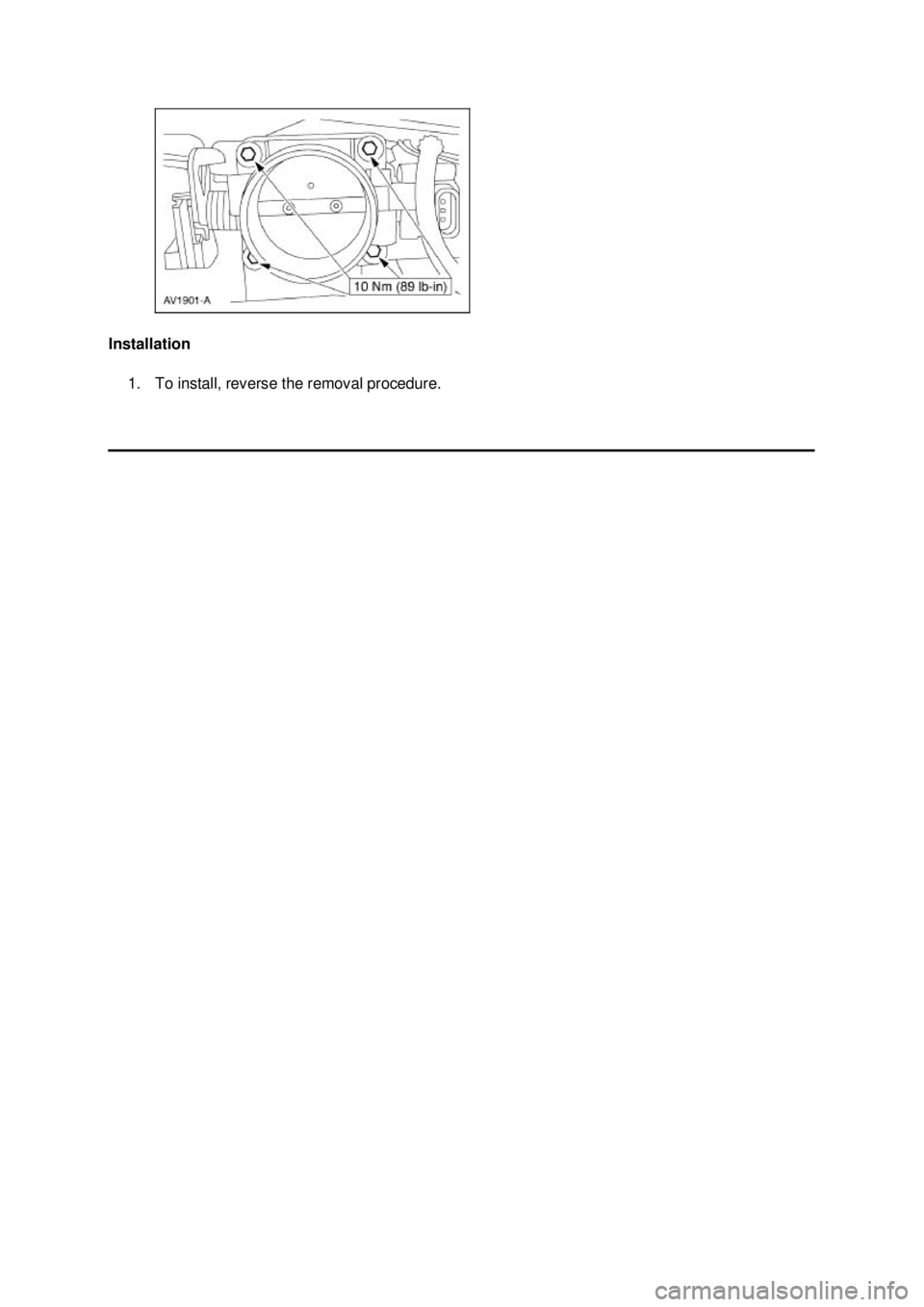 10 Nm (89 lb-in)

AV1901-A

Installation

1. To install, reverse the removal procedure.

carmanualsonline.info